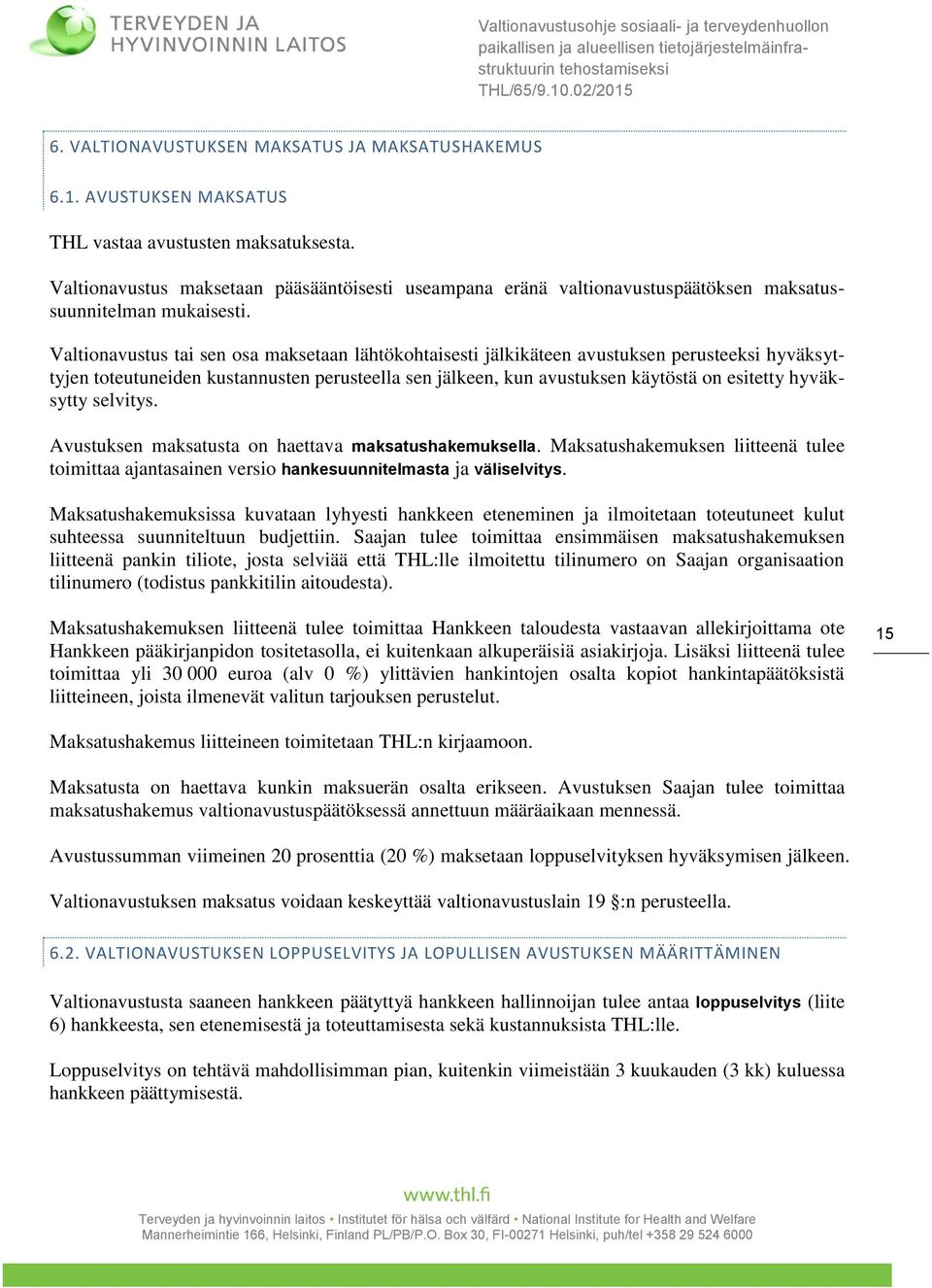 TERVEYDEN JA HYVINVOINNIN LAITOS

Valtionavustusohje sosiaali- ja terveydenhuollon paikallisen ja alueellisen tietojärjestelmäinfrastruktuurin tehostamiseksi
THL/65/9.10.02/2015

6. VALTIONAVUSTUKSEN MAKSATUS JA MAKSATUSHAKEMUS

6.1. AVUSTUKSEN MAKSATUS

THL vastaa avustusten maksatuksesta.

Valtionavustus maksetaan pääsääntöisesti useampana eränä valtionavustuspäätöksen maksatussuunnitelman mukaisesti.

Valtionavustus tai sen osa maksetaan lähtökohtaisesti jälkikäteen avustuksen perusteeksi hyväksyttyjen toteutuneiden kustannusten perusteella sen jälkeen, kun avustuksen käytöstä on esitetty hyväksytty selvitys.

Avustuksen maksatusta on haettava maksatushakemuksella. Maksatushakemuksen liitteenä tulee toimittaa ajantasainen versio hankesuunnitelmasta ja väliselvitys.

Maksatushakemuksissa kuvataan lyhyesti hankkeen eteneminen ja ilmoitetaan toteutuneet kulut suhteessa suunniteltuun budjettiin. Saajan tulee toimittaa ensimmäisen maksatushakemuksen liitteenä pankin tiliote, josta selviää että THL:lle ilmoitettu tilinumero on Saajan organisaation tilinumero (todistus pankkitilin aitoudesta).

Maksatushakemuksen liitteenä tulee toimittaa Hankkeen taloudesta vastaavan allekirjoittama ote Hankkeen pääkirjanpidon tositetasolla, ei kuitenkaan alkuperäisiä asiakirjoja. Lisäksi liitteenä tulee toimittaa yli 30 000 euroa (alv 0 %) ylittävien hankintojen osalta kopiot hankintapäätöksistä liitteineen, joista ilmenevät valitun tarjouksen perustelut.

15

Maksatushakemus liitteineen toimitetaan THL:n kirjaamoon.

Maksatusta on haettava kunkin maksuerän osalta erikseen. Avustuksen Saajan tulee toimittaa maksatushakemus valtionavustuspäätöksessä annettuun määräaikaan mennessä.

Avustussumman viimeinen 20 prosenttia (20 %) maksetaan loppuselvityksen hyväksymisen jälkeen.

Valtionavustuksen maksatus voidaan keskeyttää valtionavustuslain 19 §:n perusteella.

6.2. VALTIONAVUSTUKSEN LOPPUSELVITYS JA LOPULLISEN AVUSTUKSEN MÄÄRITTÄMINEN

Valtionavustusta saaneen hankkeen päätyttyä hankkeen hallinnoijan tulee antaa loppuselvitys (liite 6) hankkeesta, sen etenemisestä ja toteuttamisesta sekä kustannuksista THL:lle.

Loppuselvitys on tehtävä mahdollisimman pian, kuitenkin viimeistään 3 kuukauden (3 kk) kuluessa hankkeen päättymisestä.

www.thl.fi
Terveyden ja hyvinvoinnin laitos • Institutet för hälsa och välfärd • National Institute for Health and Welfare
Mannerheimintie 166, Helsinki, Finland PL/PB/P.O. Box 30, FI-00271 Helsinki, puh/tel +358 29 524 6000